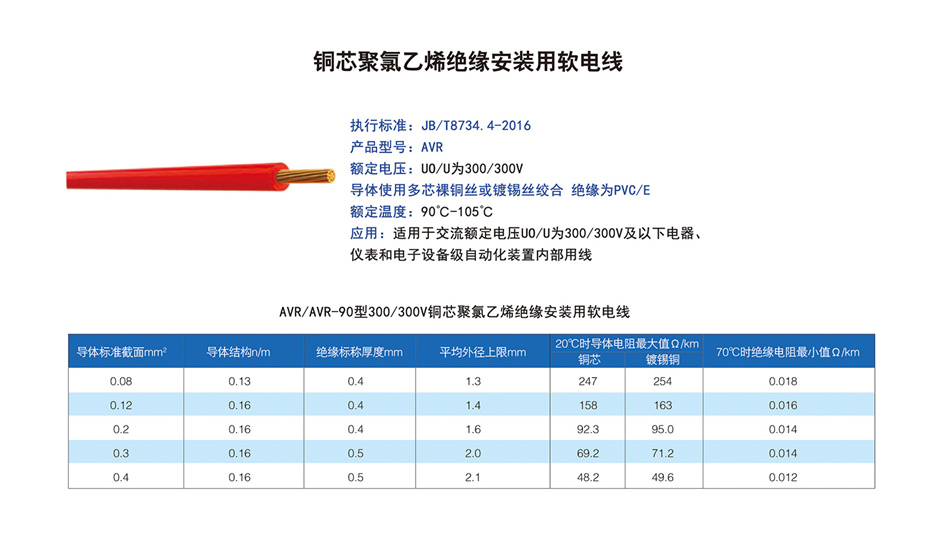 铜芯聚氯乙烯绝缘安装用软电线

执行标准：JB/T8734.4-2016
产品型号：AVR
额定电压：U0/U为300/300V
导体使用多芯裸铜丝或镀锡丝绞合 绝缘为PVC/E
额定温度：90℃-105℃
应用：适用于交流额定电压U0/U为300/300V及以下电器、仪表和电子设备级自动化装置内部用线

AVR/AVR-90型300/300V铜芯聚氯乙烯绝缘安装用软电线

| 导体标准截面mm² | 导体结构n/m | 绝缘标称厚度mm | 平均外径上限mm | 20℃时导体电阻最大值Ω/km 铜芯 | 20℃时导体电阻最大值Ω/km 镀锡铜 | 70℃时绝缘电阻最小值Ω/km |
|---|---|---|---|---|---|---|
| 0.08 | 0.13 | 0.4 | 1.3 | 247 | 254 | 0.018 |
| 0.12 | 0.16 | 0.4 | 1.4 | 158 | 163 | 0.016 |
| 0.2 | 0.16 | 0.4 | 1.6 | 92.3 | 95.0 | 0.014 |
| 0.3 | 0.16 | 0.5 | 2.0 | 69.2 | 71.2 | 0.014 |
| 0.4 | 0.16 | 0.5 | 2.1 | 48.2 | 49.6 | 0.012 |